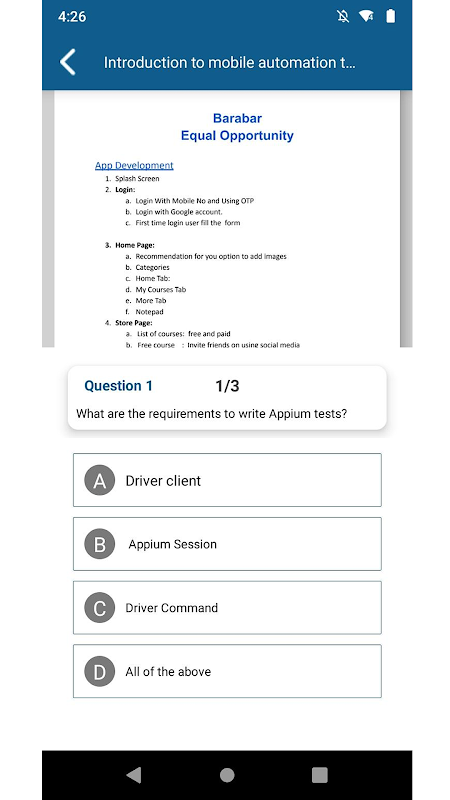 4:26

Introduction to mobile automation t...

Barabar
Equal Opportunity

App Development
1. Splash Screen
2. Login:
a. Login With Mobile No and Using OTP
b. Login with Google account.
c. First time login user fill the form

3. Home Page:
a. Recommendation for you option to add images
b. Categories
c. Home Tab:
d. My Courses Tab
e. More Tab
f. Notepad
4. Store Page:
a. List of courses: free and paid
b. Free course : Invite friends on using social media

Question 1 1/3
What are the requirements to write Appium tests?

A Driver client

B Appium Session

C Driver Command

D All of the above